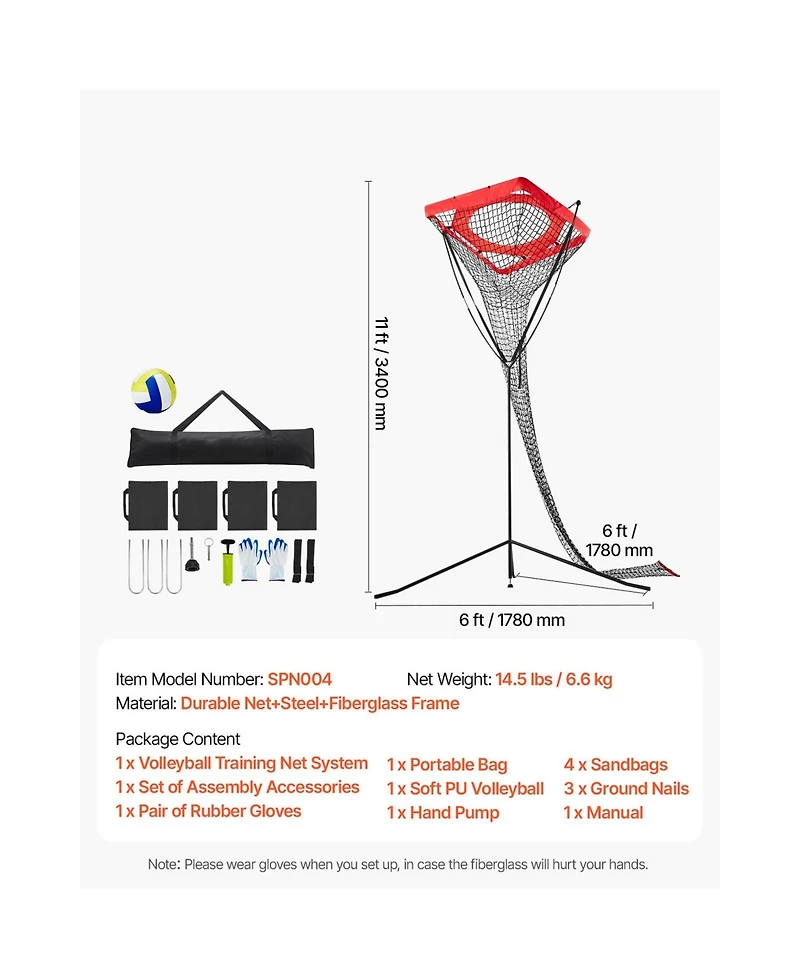 11 ft / 3400 mm

6 ft / 1780 mm

6 ft / 1780 mm

Item Model Number: SPN004
Net Weight: 14.5 lbs / 6.6 kg
Material: Durable Net+Steel+Fiberglass Frame

Package Content
1 x Volleyball Training Net System
1 x Set of Assembly Accessories
1 x Pair of Rubber Gloves
1 x Portable Bag
1 x Soft PU Volleyball
1 x Hand Pump
4 x Sandbags
3 x Ground Nails
1 x Manual

Note: Please wear gloves when you set up, in case the fiberglass will hurt your hands.